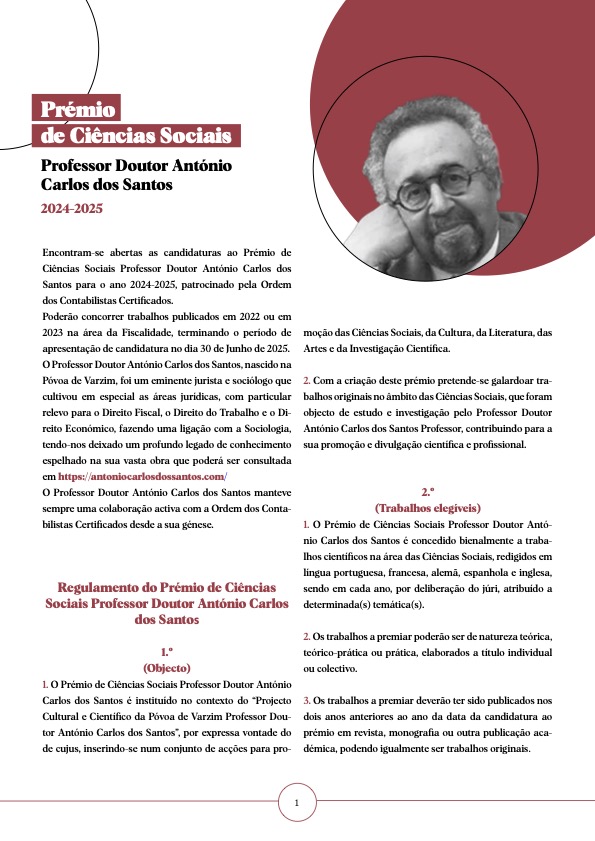 Prémio
de Ciências Sociais

Professor Doutor António
Carlos dos Santos

2024-2025

Encontram-se abertas as candidaturas ao Prémio de Ciências Sociais Professor Doutor António Carlos dos Santos para o ano 2024-2025, patrocinado pela Ordem dos Contabilistas Certificados.
Poderão concorrer trabalhos publicados em 2022 ou em 2023 na área da Fiscalidade, terminando o período de apresentação de candidatura no dia 30 de Junho de 2025.
O Professor Doutor António Carlos dos Santos, nascido na Póvoa de Varzim, foi um eminente jurista e sociólogo que cultivou em especial as áreas jurídicas, com particular relevo para o Direito Fiscal, o Direito do Trabalho e o Direito Económico, fazendo uma ligação com a Sociologia, tendo-nos deixado um profundo legado de conhecimento espelhado na sua vasta obra que poderá ser consultada em https://antoniocarlosdossantos.com/
O Professor Doutor António Carlos dos Santos manteve sempre uma colaboração activa com a Ordem dos Contabilistas Certificados desde a sua génese.

Regulamento do Prémio de Ciências Sociais Professor Doutor António Carlos dos Santos

1.º
(Objecto)

1. O Prémio de Ciências Sociais Professor Doutor António Carlos dos Santos é instituído no contexto do "Projecto Cultural e Científico da Póvoa de Varzim Professor Doutor António Carlos dos Santos", por expressa vontade do de cujus, inserindo-se num conjunto de acções para promoção das Ciências Sociais, da Cultura, da Literatura, das Artes e da Investigação Científica.

2. Com a criação deste prémio pretende-se galardoar trabalhos originais no âmbito das Ciências Sociais, que foram objecto de estudo e investigação pelo Professor Doutor António Carlos dos Santos Professor, contribuindo para a sua promoção e divulgação científica e profissional.

2.º
(Trabalhos elegíveis)

1. O Prémio de Ciências Sociais Professor Doutor António Carlos dos Santos é concedido bienalmente a trabalhos científicos na área das Ciências Sociais, redigidos em língua portuguesa, francesa, alemã, espanhola e inglesa, sendo em cada ano, por deliberação do júri, atribuído a determinada(s) temática(s).

2. Os trabalhos a premiar poderão ser de natureza teórica, teórico-prática ou prática, elaborados a título individual ou colectivo.

3. Os trabalhos a premiar deverão ter sido publicados nos dois anos anteriores ao ano da data da candidatura ao prémio em revista, monografia ou outra publicação académica, podendo igualmente ser trabalhos originais.

1